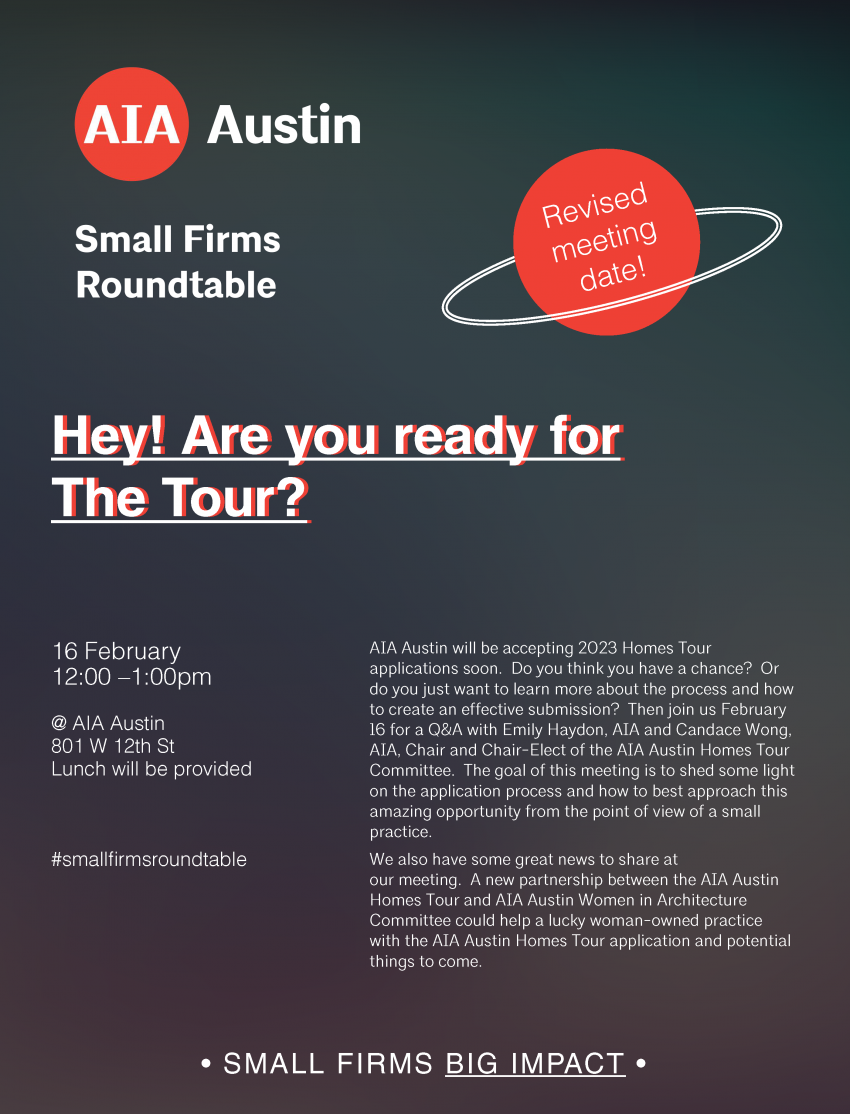 AIA Austin

Small Firms Roundtable

Revised meeting date!

Hey! Are you ready for The Tour?

16 February
12:00 –1:00pm

@ AIA Austin
801 W 12th St
Lunch will be provided

#smallfirmsroundtable

AIA Austin will be accepting 2023 Homes Tour applications soon. Do you think you have a chance? Or do you just want to learn more about the process and how to create an effective submission? Then join us February 16 for a Q&A with Emily Haydon, AIA and Candace Wong, AIA, Chair and Chair-Elect of the AIA Austin Homes Tour Committee. The goal of this meeting is to shed some light on the application process and how to best approach this amazing opportunity from the point of view of a small practice.

We also have some great news to share at our meeting. A new partnership between the AIA Austin Homes Tour and AIA Austin Women in Architecture Committee could help a lucky woman-owned practice with the AIA Austin Homes Tour application and potential things to come.

• SMALL FIRMS BIG IMPACT •